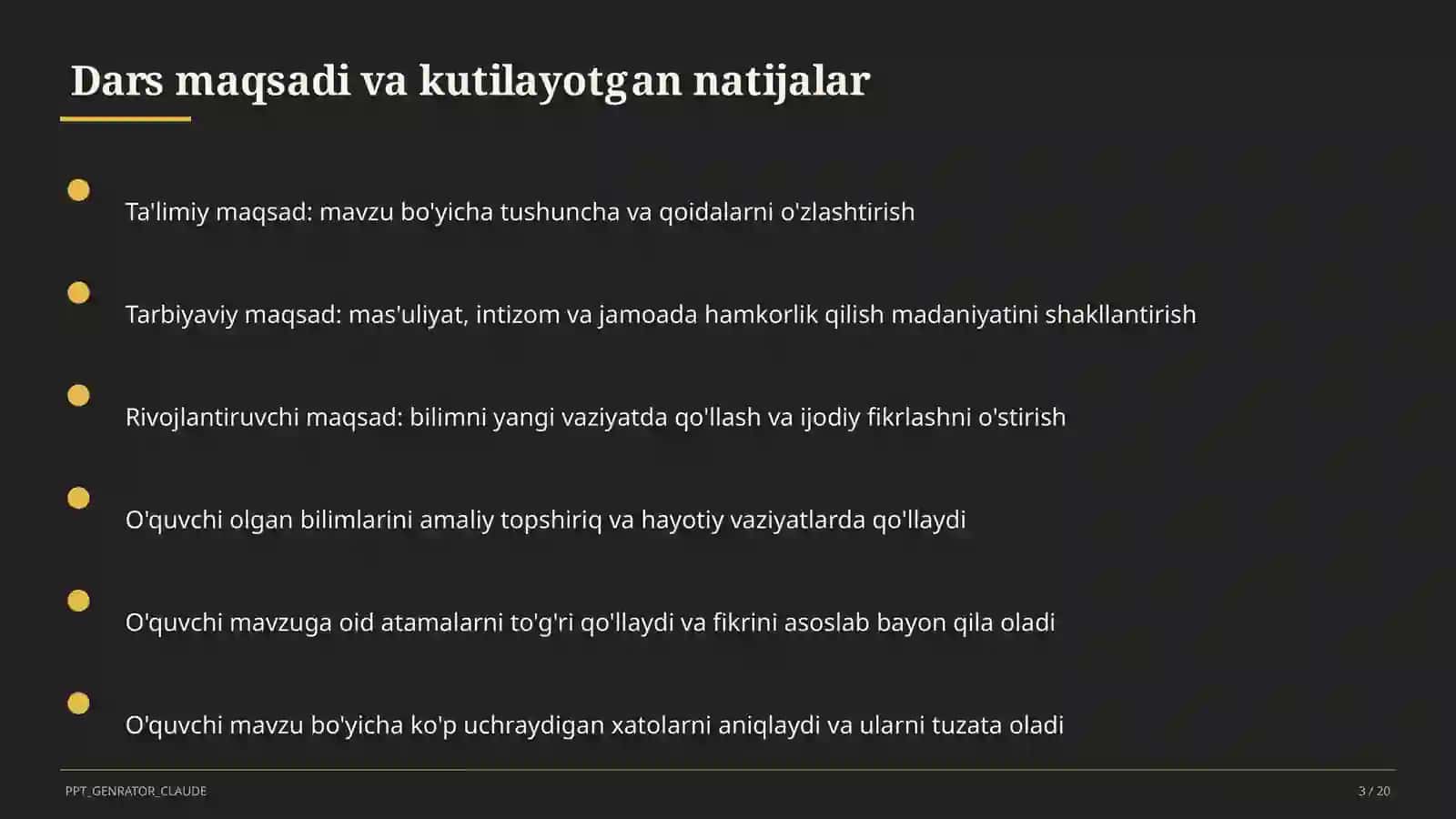 Dars maqsadi va kutilayotgan natijalar

Ta'limiy maqsad: mavzu bo'yicha tushuncha va qoidalarni o'zlashtirish

Tarbiyaviy maqsad: mas'uliyat, intizom va jamoada hamkorlik qilish madaniyatini shakllantirish

Rivojlantiruvchi maqsad: bilimni yangi vaziyatda qo'llash va ijodiy fikrlashni o'stirish

O'quvchi olgan bilimlarini amaliy topshiriq va hayotiy vaziyatlarda qo'llaydi

O'quvchi mavzuga oid atamalarni to'g'ri qo'llaydi va fikrini asoslab bayon qila oladi

O'quvchi mavzu bo'yicha ko'p uchraydigan xatolarni aniqlaydi va ularni tuzata oladi

PPT_GENRATOR_CLAUDE

3 / 20